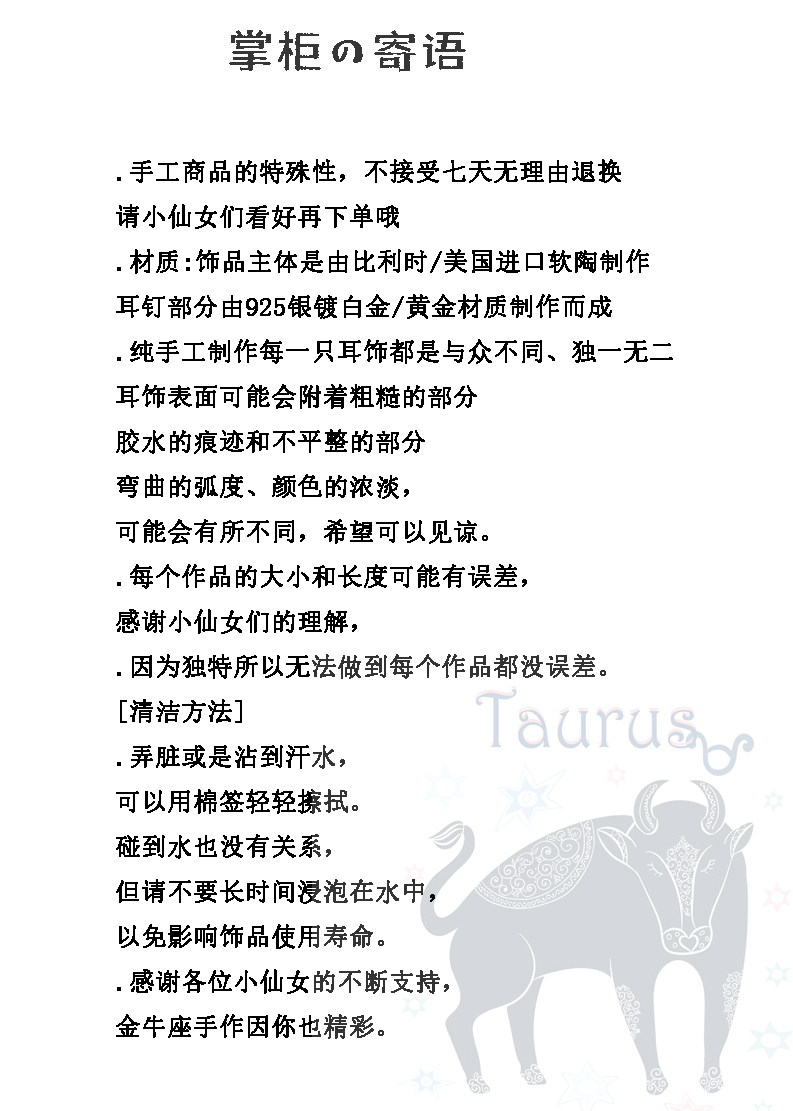 掌柜の寄语

.手工商品的特殊性，不接受七天无理由退换

请小仙女们看好再下单哦

.材质:饰品主体是由比利时/美国进口软陶制作

耳钉部分由925银镀白金/黄金材质制作而成

.纯手工制作每一只耳饰都是与众不同、独一无二

耳饰表面可能会附着粗糙的部分

胶水的痕迹和不平整的部分

弯曲的弧度、颜色的浓淡，

可能会有所不同，希望可以见谅。

.每个作品的大小和长度可能有误差，

感谢小仙女们的理解，

.因为独特所以无法做到每个作品都没误差。

[清洁方法]

.弄脏或是沾到汗水，

可以用棉签轻轻擦拭。

碰到水也没有关系，

但请不要长时间浸泡在水中，

以免影响饰品使用寿命。

.感谢各位小仙女的不断支持，

金牛座手作因你也精彩。

Taurus